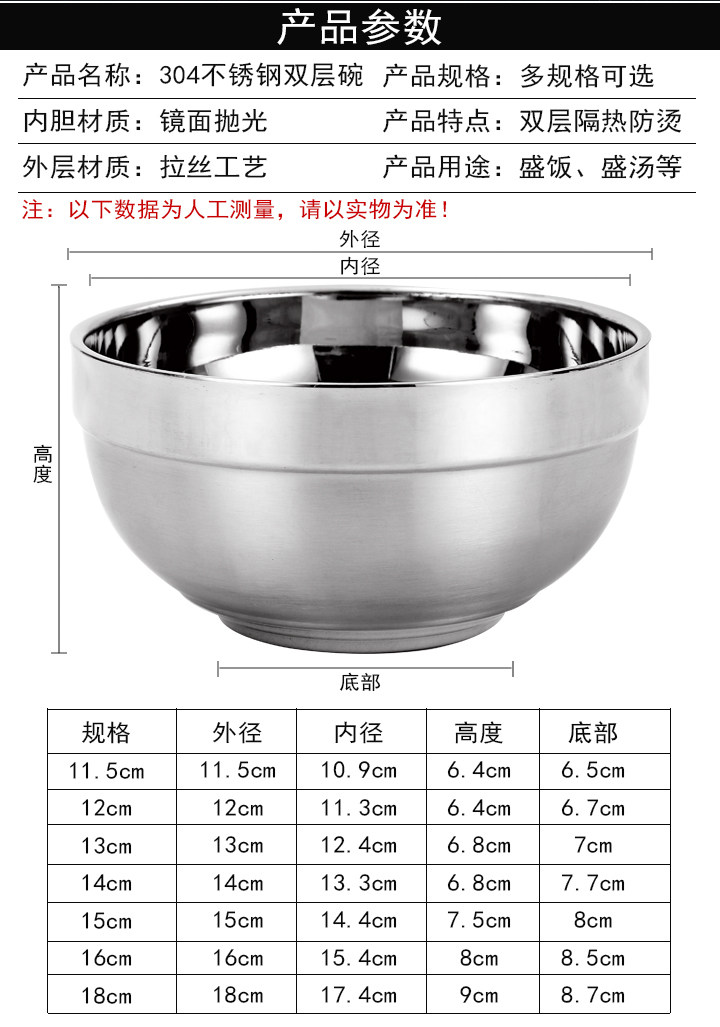 产品参数

产品名称：304不锈钢双层碗 产品规格：多规格可选

内胆材质：镜面抛光 产品特点：双层隔热防烫

外层材质：拉丝工艺 产品用途：盛饭、盛汤等

注：以下数据为人工测量，请以实物为准！

外径

内径

高度

底部

| 规格 | 外径 | 内径 | 高度 | 底部 |
|---|---|---|---|---|
| 11.5cm | 11.5cm | 10.9cm | 6.4cm | 6.5cm |
| 12cm | 12cm | 11.3cm | 6.4cm | 6.7cm |
| 13cm | 13cm | 12.4cm | 6.8cm | 7cm |
| 14cm | 14cm | 13.3cm | 6.8cm | 7.7cm |
| 15cm | 15cm | 14.4cm | 7.5cm | 8cm |
| 16cm | 16cm | 15.4cm | 8cm | 8.5cm |
| 18cm | 18cm | 17.4cm | 9cm | 8.7cm |